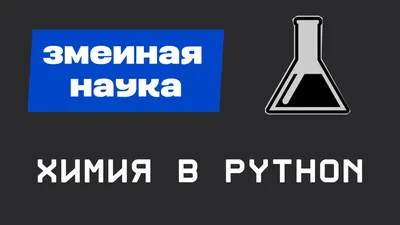 змеиная наука

ХИМИЯ В PYTHON